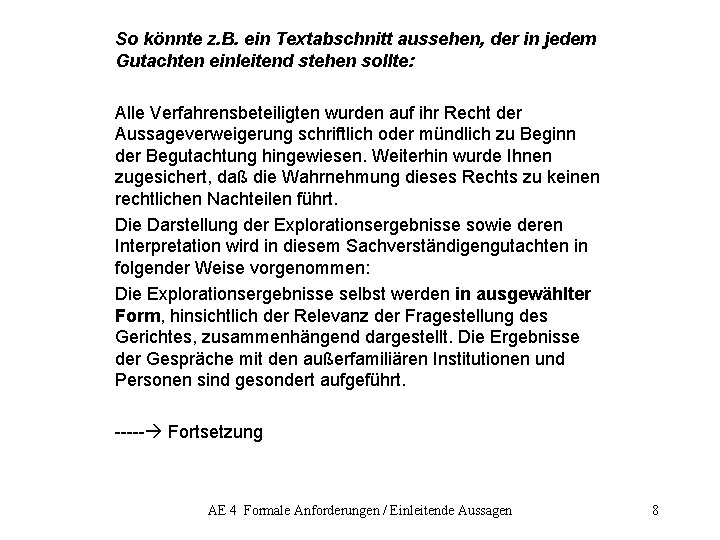 So könnte z.B. ein Textabschnitt aussehen, der in jedem Gutachten einleitend stehen sollte:

Alle Verfahrensbeteiligten wurden auf ihr Recht der Aussageverweigerung schriftlich oder mündlich zu Beginn der Begutachtung hingewiesen. Weiterhin wurde Ihnen zugesichert, daß die Wahrnehmung dieses Rechts zu keinen rechtlichen Nachteilen führt.

Die Darstellung der Explorationsergebnisse sowie deren Interpretation wird in diesem Sachverständigengutachten in folgender Weise vorgenommen:

Die Explorationsergebnisse selbst werden in ausgewählter Form, hinsichtlich der Relevanz der Fragestellung des Gerichtes, zusammenhängend dargestellt. Die Ergebnisse der Gespräche mit den außerfamiliären Institutionen und Personen sind gesondert aufgeführt.

-----→ Fortsetzung

AE 4 Formale Anforderungen / Einleitende Aussagen

8